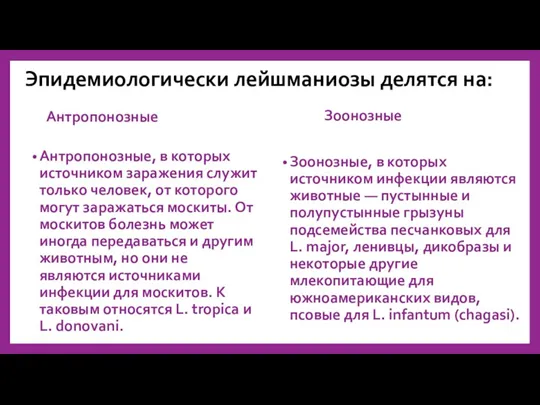 Эпидемиологически лейшманиозы делятся на:

Антропонозные

• Антропонозные, в которых источником заражения служит только человек, от которого могут заражаться москиты. От москитов болезнь может иногда передаваться и другим животным, но они не являются источниками инфекции для москитов. К таковым относятся L. tropica и L. donovani.

Зоонозные

• Зоонозные, в которых источником инфекции являются животные — пустынные и полупустынные грызуны подсемейства песчанковых для L. major, ленивцы, дикобразы и некоторые другие млекопитающие для южноамериканских видов, псовые для L. infantum (chagasi).